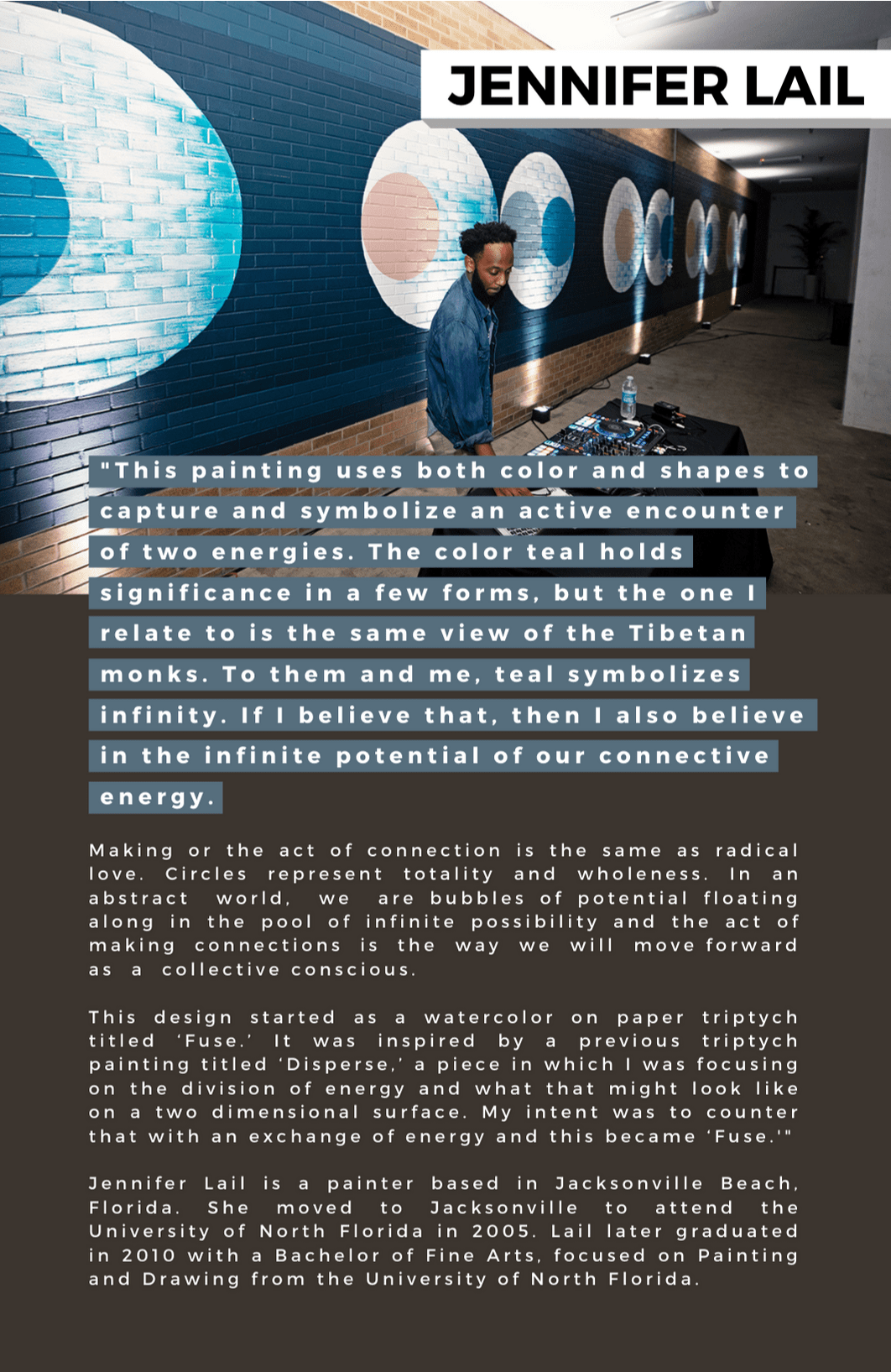 JENNIFER LAIL

"This painting uses both color and shapes to capture and symbolize an active encounter of two energies. The color teal holds significance in a few forms, but the one I relate to is the same view of the Tibetan monks. To them and me, teal symbolizes infinity. If I believe that, then I also believe in the infinite potential of our connective energy.

Making or the act of connection is the same as radical love. Circles represent totality and wholeness. In an abstract world, we are bubbles of potential floating along in the pool of infinite possibility and the act of making connections is the way we will move forward as a collective conscious.

This design started as a watercolor on paper triptych titled 'Fuse.' It was inspired by a previous triptych painting titled 'Disperse,' a piece in which I was focusing on the division of energy and what that might look like on a two dimensional surface. My intent was to counter that with an exchange of energy and this became 'Fuse.'"

Jennifer Lail is a painter based in Jacksonville Beach, Florida. She moved to Jacksonville to attend the University of North Florida in 2005. Lail later graduated in 2010 with a Bachelor of Fine Arts, focused on Painting and Drawing from the University of North Florida.